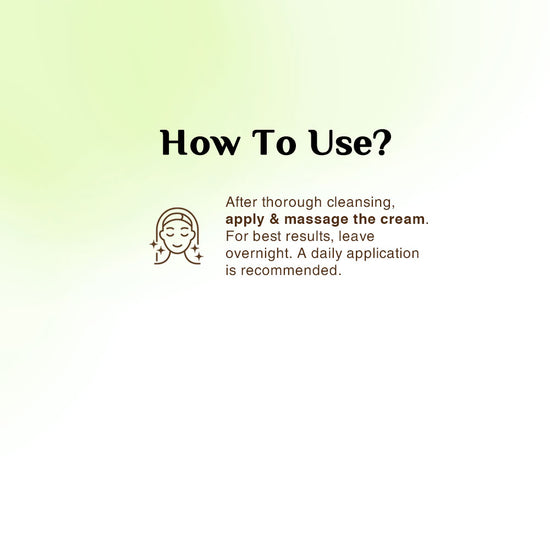 How To Use?

After thorough cleansing, apply & massage the cream. For best results, leave overnight. A daily application is recommended.